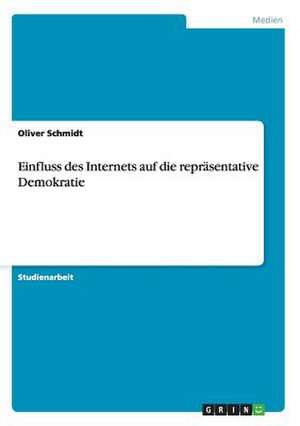 Medien

Oliver Schmidt

Einfluss des Internets auf die repräsentative Demokratie

Studienarbeit

GRIN